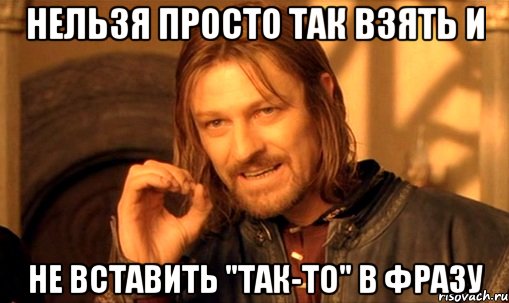 НЕЛЬЗЯ ПРОСТО ТАК ВЗЯТЬ И

НЕ ВСТАВИТЬ "ТАК-ТО" В ФРАЗУ

risovach.ru